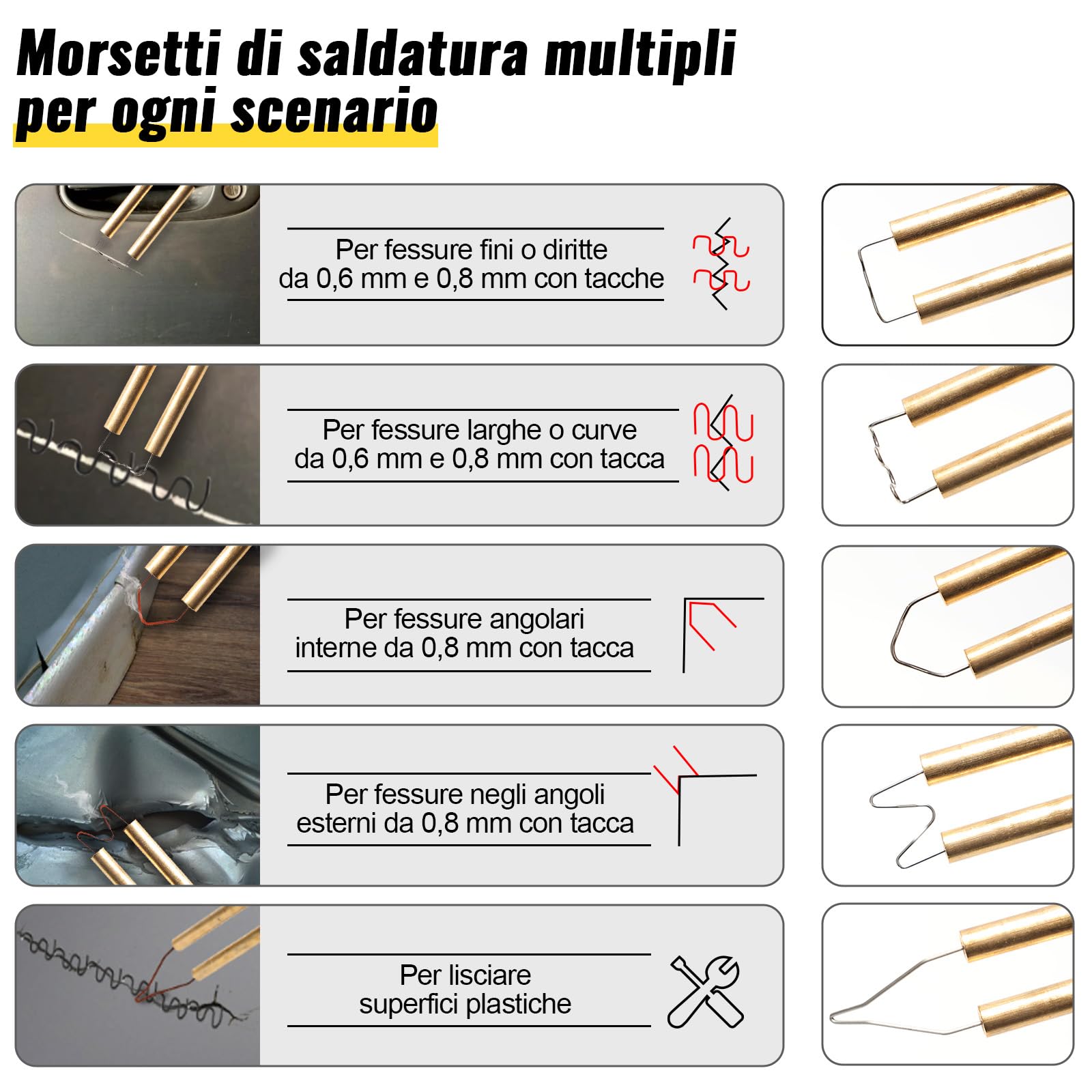 Morsetti di saldatura multipli per ogni scenario

Per fessure fini o diritte da 0,6 mm e 0,8 mm con tacche

Per fessure larghe o curve da 0,6 mm e 0,8 mm con tacca

Per fessure angolari interne da 0,8 mm con tacca

Per fessure negli angoli esterni da 0,8 mm con tacca

Per lisciare superfici plastiche